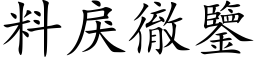 料戾徹鑒